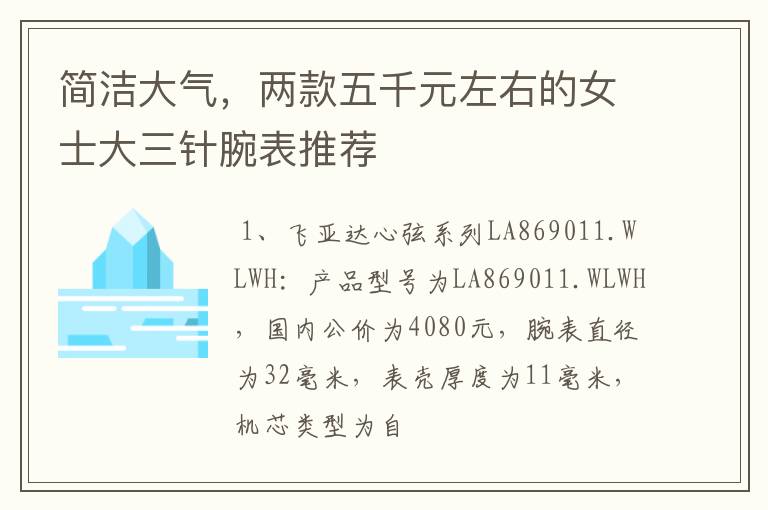 简洁大气，两款五千元左右的女士大三针腕表推荐

1、飞亚达心弦系列LA869011.WLWH：产品型号为LA869011.WLWH，国内公价为4080元，腕表直径为32毫米，表壳厚度为11毫米，机芯类型为自